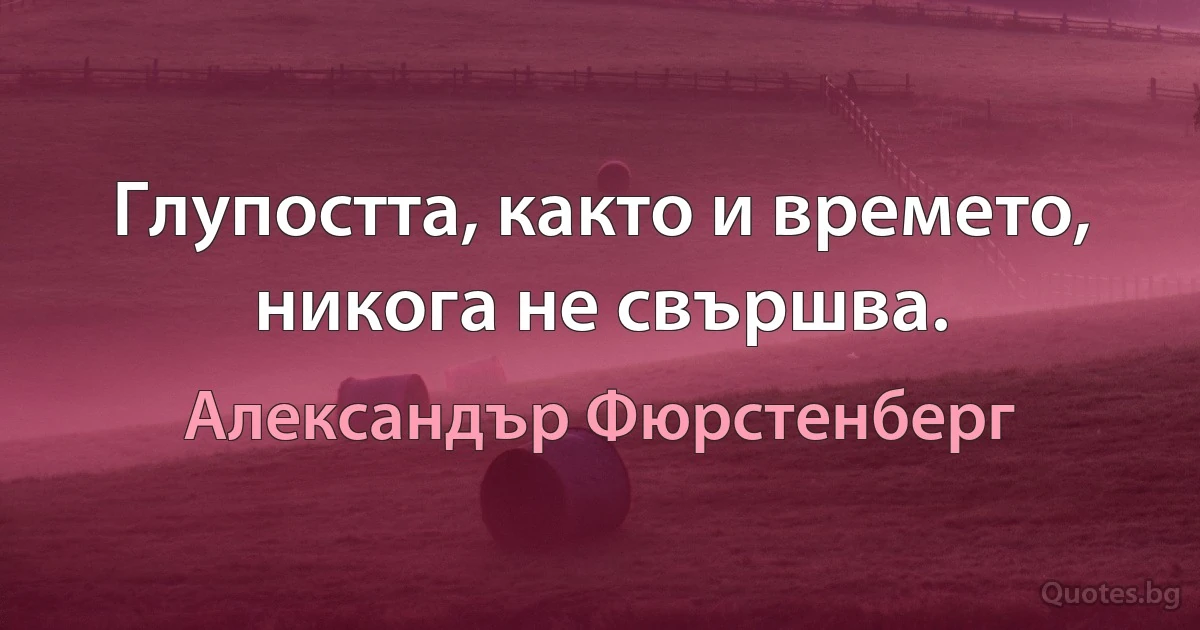 Глупостта, както и времето, никога не свършва.

Александър Фюрстенберг

Quotes.bg